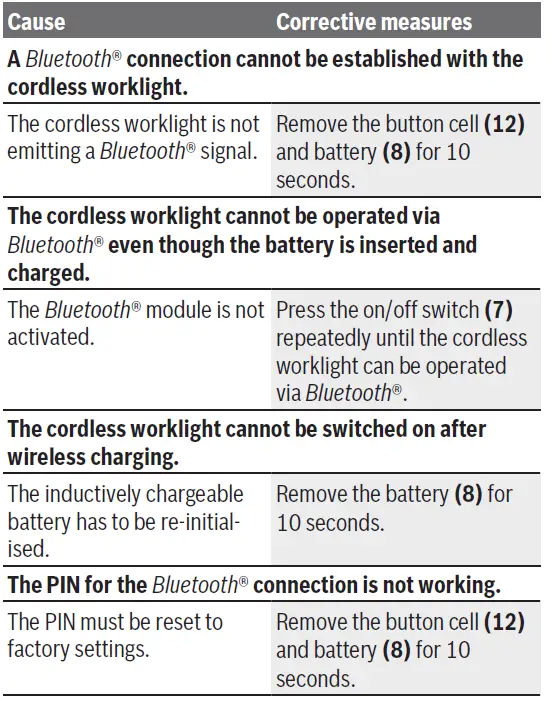 | Cause | Corrective measures |
|---|---|
| A Bluetooth® connection cannot be established with the cordless worklight. | |
| The cordless worklight is not emitting a Bluetooth® signal. | Remove the button cell (12) and battery (8) for 10 seconds. |
| The cordless worklight cannot be operated via Bluetooth® even though the battery is inserted and charged. | |
| The Bluetooth® module is not activated. | Press the on/off switch (7) repeatedly until the cordless worklight can be operated via Bluetooth®. |
| The cordless worklight cannot be switched on after wireless charging. | |
| The inductively chargeable battery has to be re-initialised. | Remove the battery (8) for 10 seconds. |
| The PIN for the Bluetooth® connection is not working. | |
| The PIN must be reset to factory settings. | Remove the button cell (12) and battery (8) for 10 seconds. |